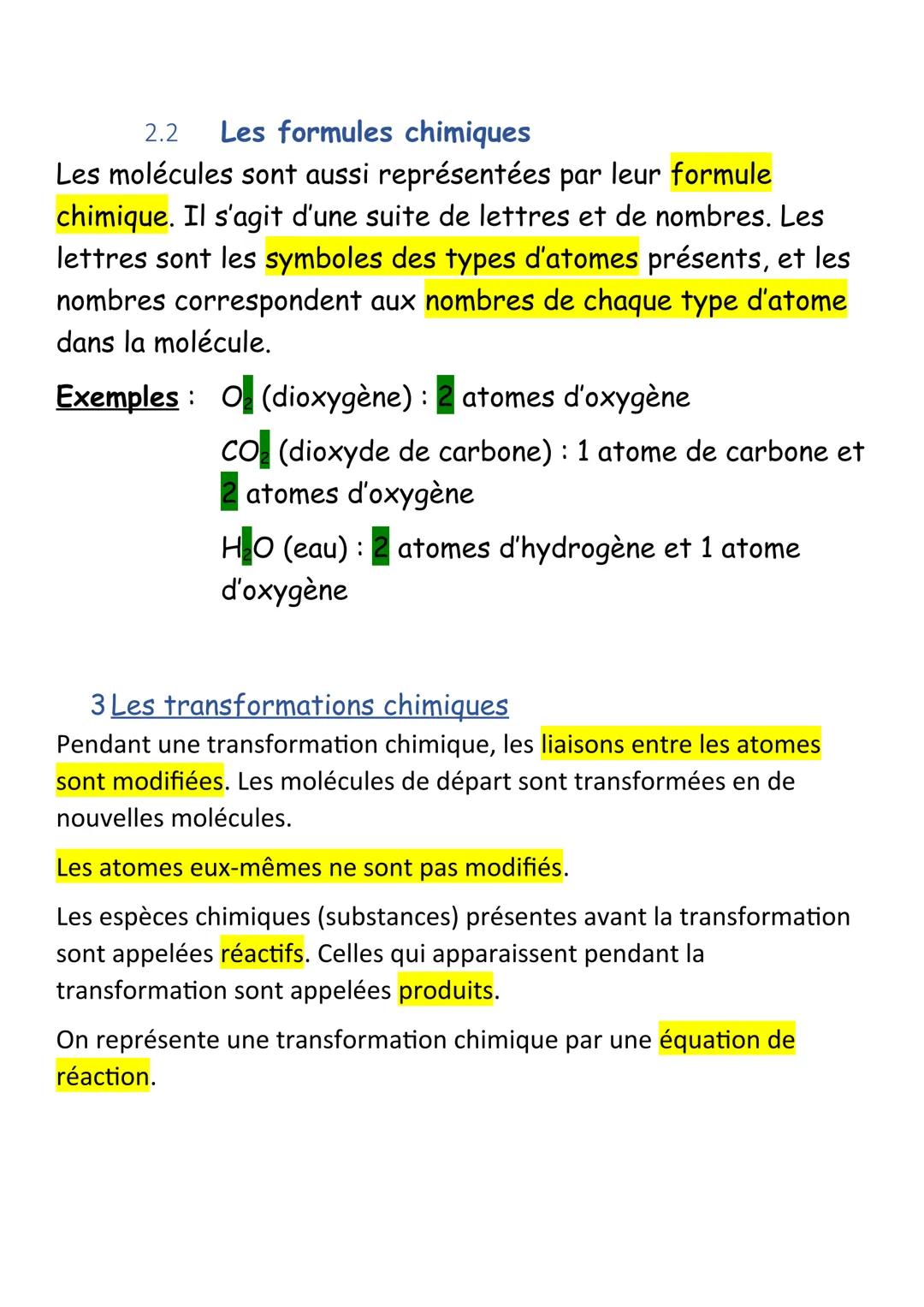 2.2 Les formules chimiques

Les molécules sont aussi représentées par leur formule chimique. Il s'agit d'une suite de lettres et de nombres. Les lettres sont les symboles des types d'atomes présents, et les nombres correspondent aux nombres de chaque type d'atome dans la molécule.

Exemples : $O_2$ (dioxygène) : 2 atomes d'oxygène

$CO_2$ (dioxyde de carbone) : 1 atome de carbone et 2 atomes d'oxygène

$H_2O$ (eau) : 2 atomes d'hydrogène et 1 atome d'oxygène

3 Les transformations chimiques

Pendant une transformation chimique, les liaisons entre les atomes sont modifiées. Les molécules de départ sont transformées en de nouvelles molécules.

Les atomes eux-mêmes ne sont pas modifiés.

Les espèces chimiques (substances) présentes avant la transformation sont appelées réactifs. Celles qui apparaissent pendant la transformation sont appelées produits.

On représente une transformation chimique par une équation de réaction.